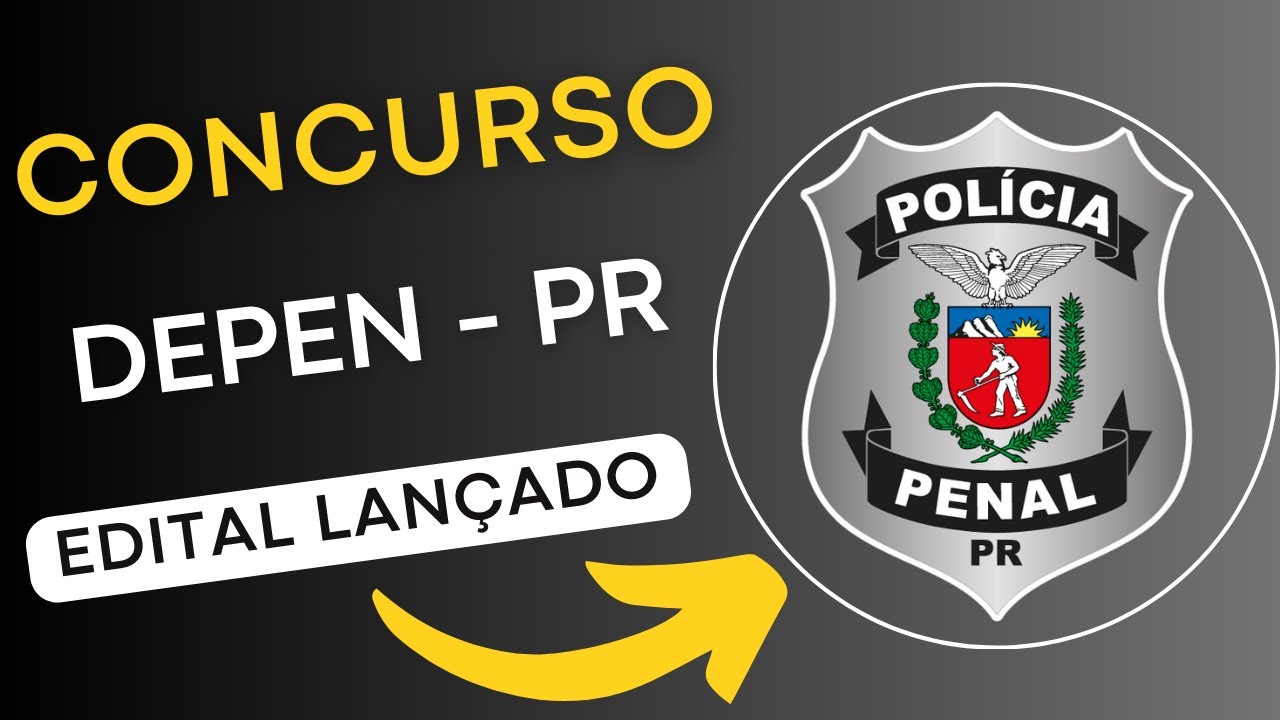 CONCURSO
DEPEN - PR
EDITAL LANÇADO

POLÍCIA
PENAL
PR